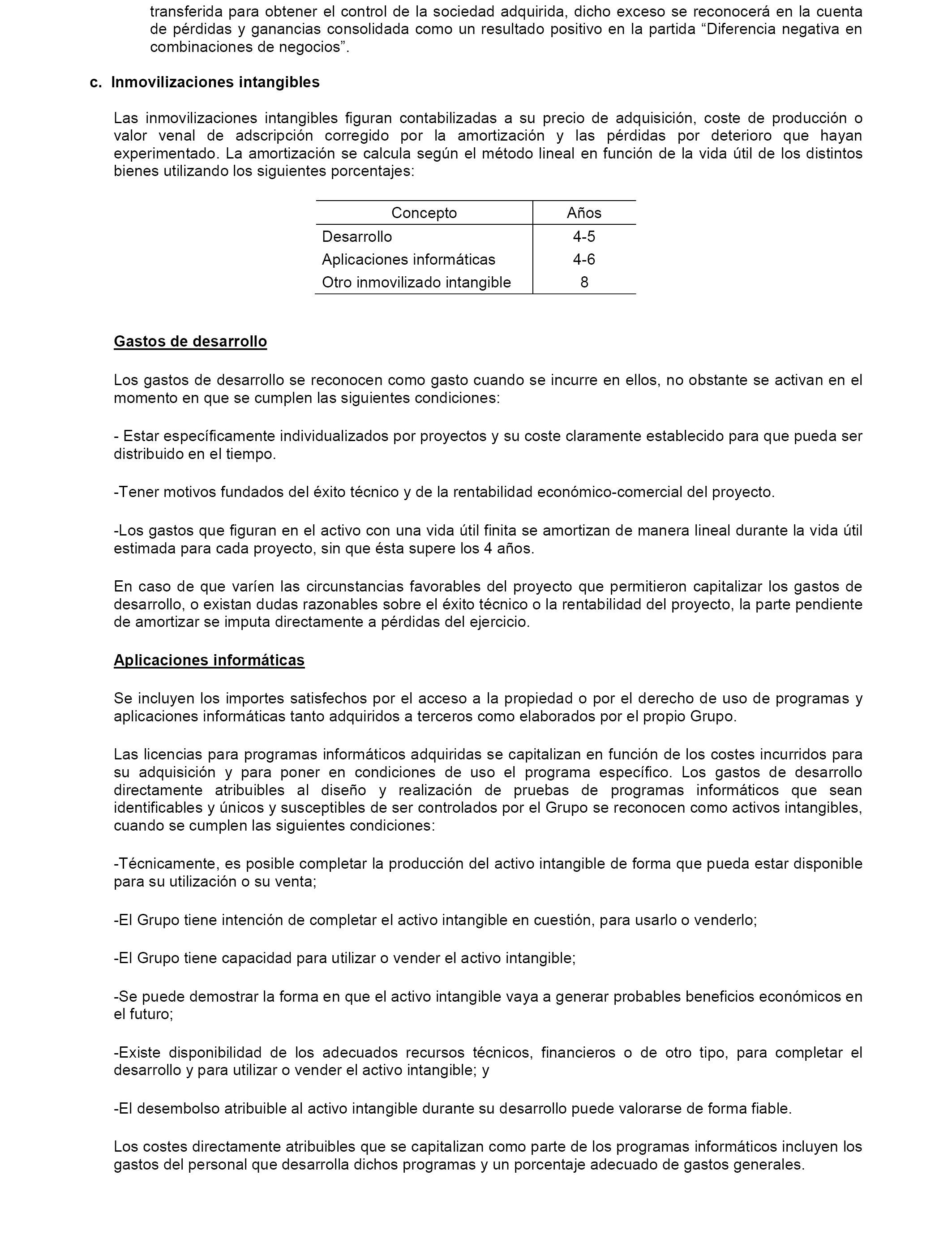 transferida para obtener el control de la sociedad adquirida, dicho exceso se reconocerá en la cuenta de pérdidas y ganancias consolidada como un resultado positivo en la partida “Diferencia negativa en combinaciones de negocios”.

c. Inmovilizaciones intangibles

Las inmovilizaciones intangibles figuran contabilizadas a su precio de adquisición, coste de producción o valor venal de adscripción corregido por la amortización y las pérdidas por deterioro que hayan experimentado. La amortización se calcula según el método lineal en función de la vida útil de los distintos bienes utilizando los siguientes porcentajes:

| Concepto | Años |
|---|---|
| Desarrollo | 4-5 |
| Aplicaciones informáticas | 4-6 |
| Otro inmovilizado intangible | 8 |

Gastos de desarrollo

Los gastos de desarrollo se reconocen como gasto cuando se incurre en ellos, no obstante se activan en el momento en que se cumplen las siguientes condiciones:

- Estar específicamente individualizados por proyectos y su coste claramente establecido para que pueda ser distribuido en el tiempo.

-Tener motivos fundados del éxito técnico y de la rentabilidad económico-comercial del proyecto.

-Los gastos que figuran en el activo con una vida útil finita se amortizan de manera lineal durante la vida útil estimada para cada proyecto, sin que ésta supere los 4 años.

En caso de que varíen las circunstancias favorables del proyecto que permitieron capitalizar los gastos de desarrollo, o existan dudas razonables sobre el éxito técnico o la rentabilidad del proyecto, la parte pendiente de amortizar se imputa directamente a pérdidas del ejercicio.

Aplicaciones informáticas

Se incluyen los importes satisfechos por el acceso a la propiedad o por el derecho de uso de programas y aplicaciones informáticas tanto adquiridos a terceros como elaborados por el propio Grupo.

Las licencias para programas informáticos adquiridas se capitalizan en función de los costes incurridos para su adquisición y para poner en condiciones de uso el programa específico. Los gastos de desarrollo directamente atribuibles al diseño y realización de pruebas de programas informáticos que sean identificables y únicos y susceptibles de ser controlados por el Grupo se reconocen como activos intangibles, cuando se cumplen las siguientes condiciones:

-Técnicamente, es posible completar la producción del activo intangible de forma que pueda estar disponible para su utilización o su venta;

-El Grupo tiene intención de completar el activo intangible en cuestión, para usarlo o venderlo;

-El Grupo tiene capacidad para utilizar o vender el activo intangible;

-Se puede demostrar la forma en que el activo intangible vaya a generar probables beneficios económicos en el futuro;

-Existe disponibilidad de los adecuados recursos técnicos, financieros o de otro tipo, para completar el desarrollo y para utilizar o vender el activo intangible; y

-El desembolso atribuible al activo intangible durante su desarrollo puede valorarse de forma fiable.

Los costes directamente atribuibles que se capitalizan como parte de los programas informáticos incluyen los gastos del personal que desarrolla dichos programas y un porcentaje adecuado de gastos generales.